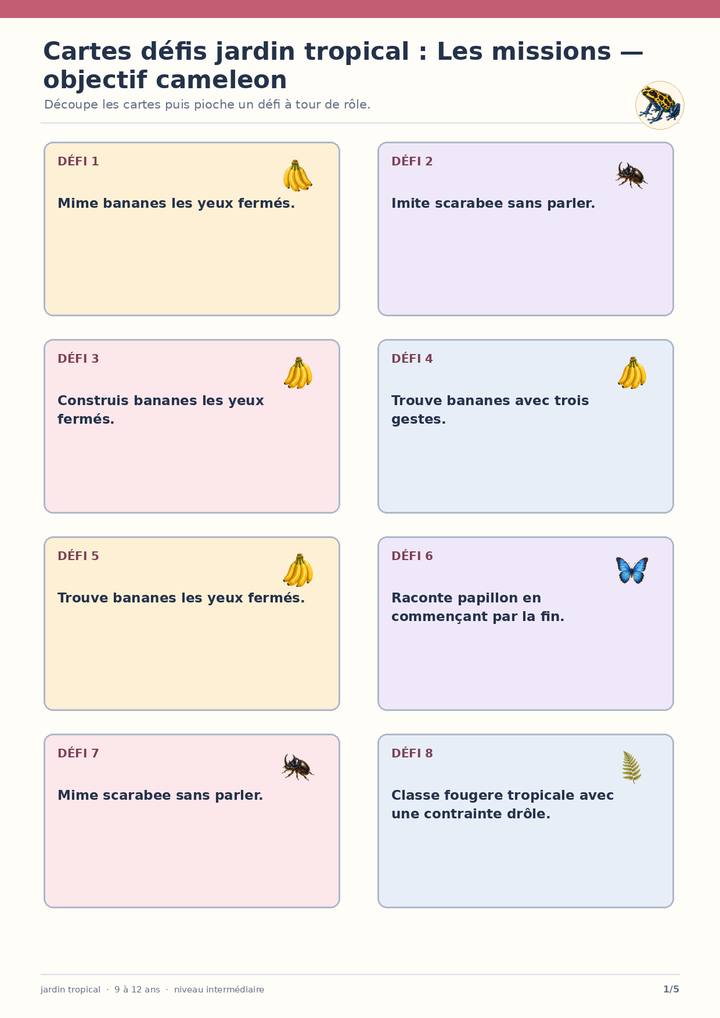 Cartes défis jardin tropical : Les missions — objectif cameleon

Découpe les cartes puis pioche un défi à tour de rôle.

DÉFI 1

Mime bananes les yeux fermés.

DÉFI 2

Imite scarabee sans parler.

DÉFI 3

Construis bananes les yeux fermés.

DÉFI 4

Trouve bananes avec trois gestes.

DÉFI 5

Trouve bananes les yeux fermés.

DÉFI 6

Raconte papillon en commençant par la fin.

DÉFI 7

Mime scarabee sans parler.

DÉFI 8

Classe fougere tropicale avec une contrainte drôle.

jardin tropical · 9 à 12 ans · niveau intermédiaire

1/5